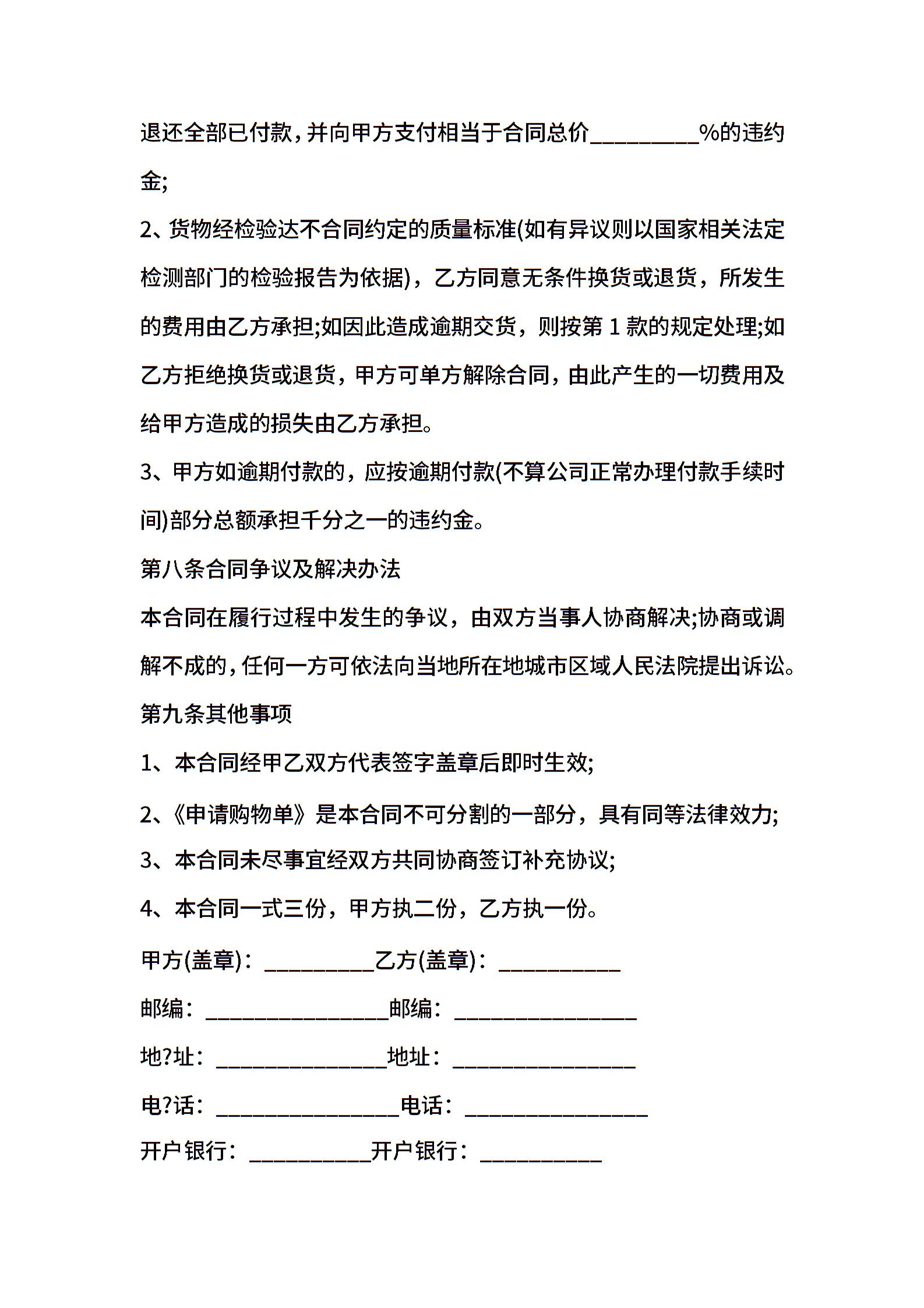 退还全部已付款，并向甲方支付相当于合同总价_________%的违约金;

2、货物经检验达不合同约定的质量标准(如有异议则以国家相关法定检测部门的检验报告为依据)，乙方同意无条件换货或退货，所发生的费用由乙方承担;如因此造成逾期交货，则按第 1 款的规定处理;如乙方拒绝换货或退货，甲方可单方解除合同，由此产生的一切费用及给甲方造成的损失由乙方承担。

3、甲方如逾期付款的，应按逾期付款(不算公司正常办理付款手续时间)部分总额承担千分之一的违约金。

第八条合同争议及解决办法

本合同在履行过程中发生的争议，由双方当事人协商解决;协商或调解不成的，任何一方可依法向当地所在地城市区域人民法院提出诉讼。

第九条其他事项

1、本合同经甲乙双方代表签字盖章后即时生效;

2、《申请购物单》是本合同不可分割的一部分，具有同等法律效力;

3、本合同未尽事宜经双方共同协商签订补充协议;

4、本合同一式三份，甲方执二份，乙方执一份。

甲方(盖章)：_________乙方(盖章)：__________

邮编：_______________邮编：_______________

地?址：______________地址：_______________

电?话：_______________电话：_______________

开户银行：__________开户银行：__________